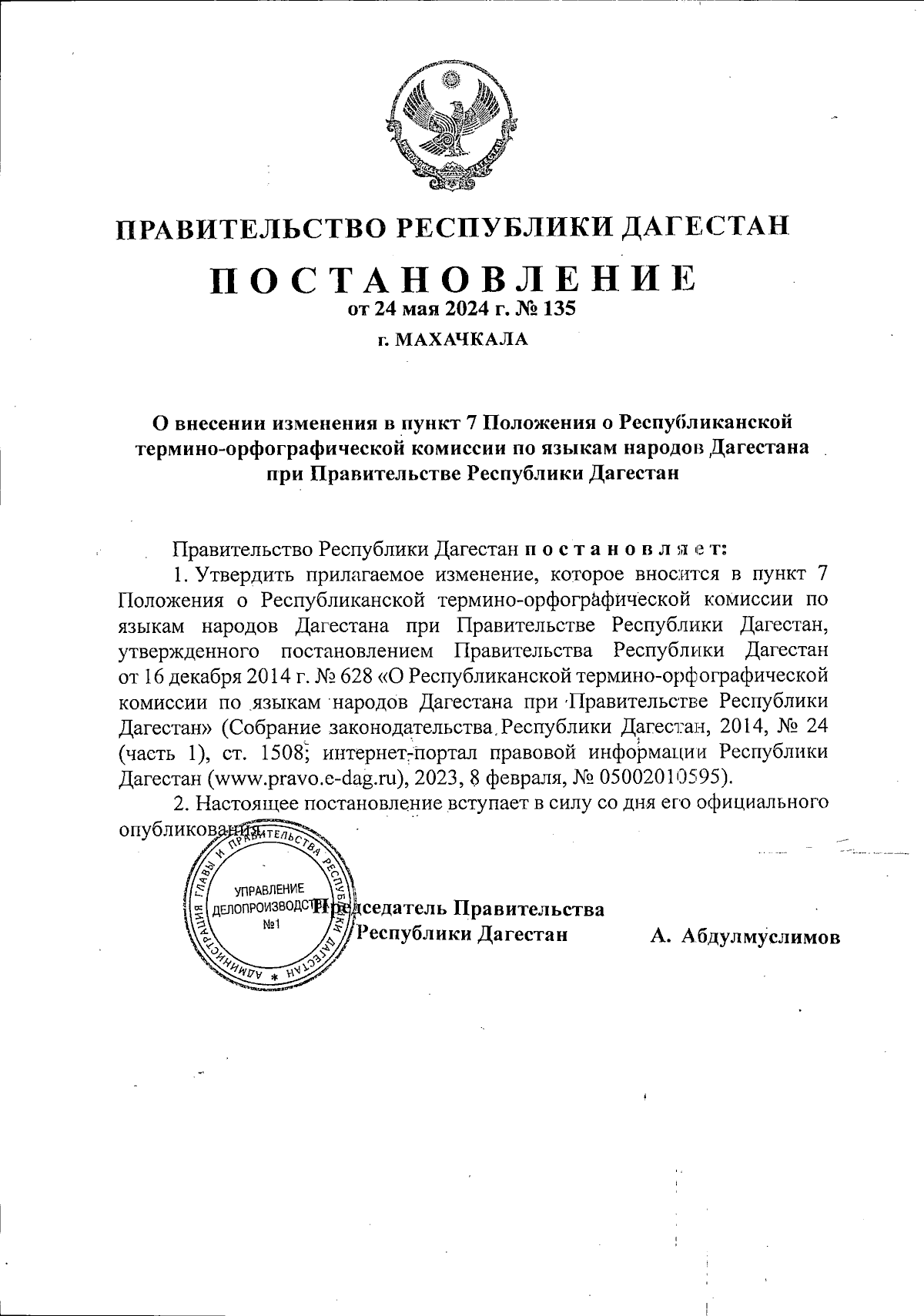 ПРАВИТЕЛЬСТВО РЕСПУБЛИКИ ДАГЕСТАН

ПОСТАНОВЛЕНИЕ
от 24 мая 2024 г. № 135
г. МАХАЧКАЛА

О внесении изменения в пункт 7 Положения о Республиканской термино-орфографической комиссии по языкам народов Дагестана при Правительстве Республики Дагестан

Правительство Республики Дагестан постановляет:

1. Утвердить прилагаемое изменение, которое вносится в пункт 7 Положения о Республиканской термино-орфографической комиссии по языкам народов Дагестана при Правительстве Республики Дагестан, утвержденного постановлением Правительства Республики Дагестан от 16 декабря 2014 г. № 628 «О Республиканской термино-орфографической комиссии по языкам народов Дагестана при Правительстве Республики Дагестан» (Собрание законодательства Республики Дагестан, 2014, № 24 (часть 1), ст. 1508; интернет-портал правовой информации Республики Дагестан (www.pravo.e-dag.ru), 2023, 8 февраля, № 05002010595).

2. Настоящее постановление вступает в силу со дня его официального опубликования.

АДМИНИСТРАЦИЯ ГЛАВЫ И ПРАВИТЕЛЬСТВА РЕСПУБЛИКИ ДАГЕСТАН
УПРАВЛЕНИЕ ДЕЛОПРОИЗВОДСТВА №1

Председатель Правительства Республики Дагестан А. Абдулмуслимов